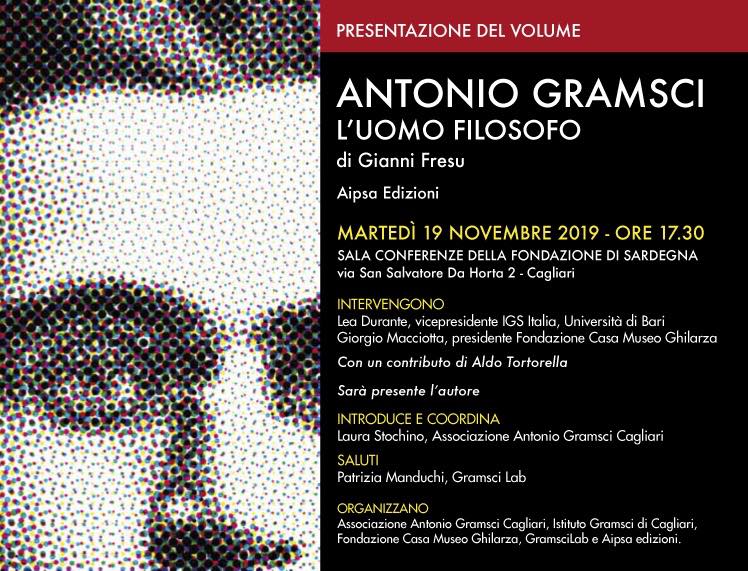 PRESENTAZIONE DEL VOLUME

ANTONIO GRAMSCI
L'UOMO FILOSOFO
di Gianni Fresu

Aipsa Edizioni

MARTEDÌ 19 NOVEMBRE 2019 - ORE 17.30
SALA CONFERENZE DELLA FONDAZIONE DI SARDEGNA
via San Salvatore Da Horta 2 - Cagliari

INTERVENGONO
Lea Durante, vicepresidente IGS Italia, Università di Bari
Giorgio Macciotta, presidente Fondazione Casa Museo Ghilarza

Con un contributo di Aldo Tortorella

Sarà presente l'autore

INTRODUCE E COORDINA
Laura Stochino, Associazione Antonio Gramsci Cagliari

SALUTI
Patrizia Manduchi, Gramsci Lab

ORGANIZZANO
Associazione Antonio Gramsci Cagliari, Istituto Gramsci di Cagliari, Fondazione Casa Museo Ghilarza, GramsciLab e Aipsa edizioni.